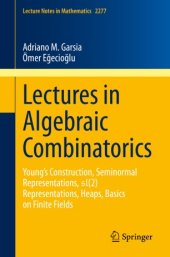 Lecture Notes in Mathematics 2277

Adriano M. Garsia
Ömer Eğecioğlu

Lectures in Algebraic Combinatorics

Young's Construction, Seminormal Representations, $\mathfrak{sl}(2)$ Representations, Heaps, Basics on Finite Fields

Springer